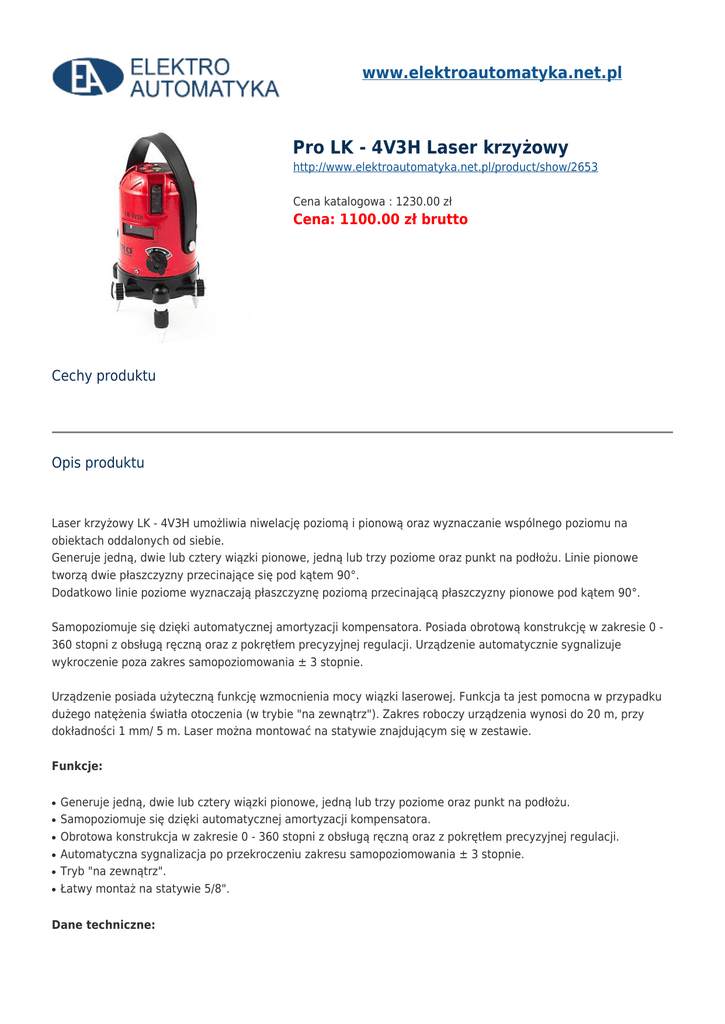 EA ELEKTRO AUTOMATYKA

www.elektroautomatyka.net.pl

Pro LK - 4V3H Laser krzyżowy
http://www.elektroautomatyka.net.pl/product/show/2653

Cena katalogowa : 1230.00 zł
Cena: 1100.00 zł brutto

Cechy produktu

Opis produktu

Laser krzyżowy LK - 4V3H umożliwia niwelację poziomą i pionową oraz wyznaczanie wspólnego poziomu na obiektach oddalonych od siebie.
Generuje jedną, dwie lub cztery wiązki pionowe, jedną lub trzy poziome oraz punkt na podłożu. Linie pionowe tworzą dwie płaszczyzny przecinające się pod kątem 90°.
Dodatkowo linie poziome wyznaczają płaszczyznę poziomą przecinającą płaszczyzny pionowe pod kątem 90°.

Samopoziomuje się dzięki automatycznej amortyzacji kompensatora. Posiada obrotową konstrukcję w zakresie 0 - 360 stopni z obsługą ręczną oraz z pokrętłem precyzyjnej regulacji. Urządzenie automatycznie sygnalizuje wykroczenie poza zakres samopoziomowania ± 3 stopnie.

Urządzenie posiada użyteczną funkcję wzmocnienia mocy wiązki laserowej. Funkcja ta jest pomocna w przypadku dużego natężenia światła otoczenia (w trybie "na zewnątrz"). Zakres roboczy urządzenia wynosi do 20 m, przy dokładności 1 mm/ 5 m. Laser można montować na statywie znajdującym się w zestawie.

Funkcje:

• Generuje jedną, dwie lub cztery wiązki pionowe, jedną lub trzy poziome oraz punkt na podłożu.
• Samopoziomuje się dzięki automatycznej amortyzacji kompensatora.
• Obrotowa konstrukcja w zakresie 0 - 360 stopni z obsługą ręczną oraz z pokrętłem precyzyjnej regulacji.
• Automatyczna sygnalizacja po przekroczeniu zakresu samopoziomowania ± 3 stopnie.
• Tryb "na zewnątrz".
• Łatwy montaż na statywie 5/8".

Dane techniczne: